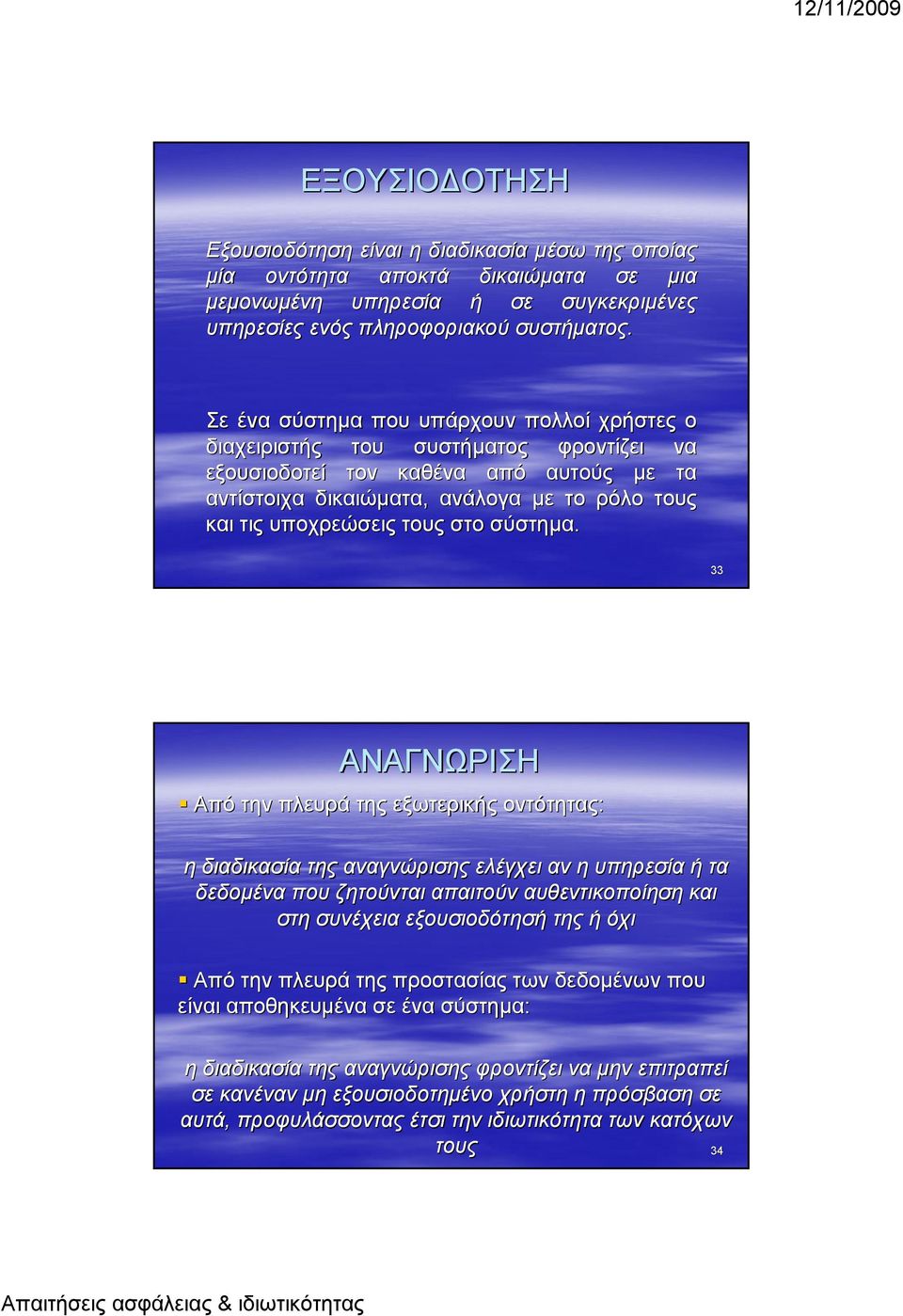 12/11/2009

ΕΞΟΥΣΙΟΔΟΤΗΣΗ

Εξουσιοδότηση είναι η διαδικασία μέσω της οποίας μία οντότητα αποκτά δικαιώματα σε μια μεμονωμένη υπηρεσία ή σε συγκεκριμένες υπηρεσίες ενός πληροφοριακού συστήματος.

Σε ένα σύστημα που υπάρχουν πολλοί χρήστες ο διαχειριστής του συστήματος φροντίζει να εξουσιοδοτεί τον καθένα από αυτούς με τα αντίστοιχα δικαιώματα, ανάλογα με το ρόλο τους και τις υποχρεώσεις τους στο σύστημα.

33

ΑΝΑΓΝΩΡΙΣΗ

Από την πλευρά της εξωτερικής οντότητας:

η διαδικασία της αναγνώρισης ελέγχει αν η υπηρεσία ή τα δεδομένα που ζητούνται απαιτούν αυθεντικοποίηση και στη συνέχεια εξουσιοδότησή της ή όχι

Από την πλευρά της προστασίας των δεδομένων που είναι αποθηκευμένα σε ένα σύστημα:

η διαδικασία της αναγνώρισης φροντίζει να μην επιτραπεί σε κανέναν μη εξουσιοδοτημένο χρήστη η πρόσβαση σε αυτά, προφυλάσσοντας έτσι την ιδιωτικότητα των κατόχων τους

34

Απαιτήσεις ασφάλειας & ιδιωτικότητας